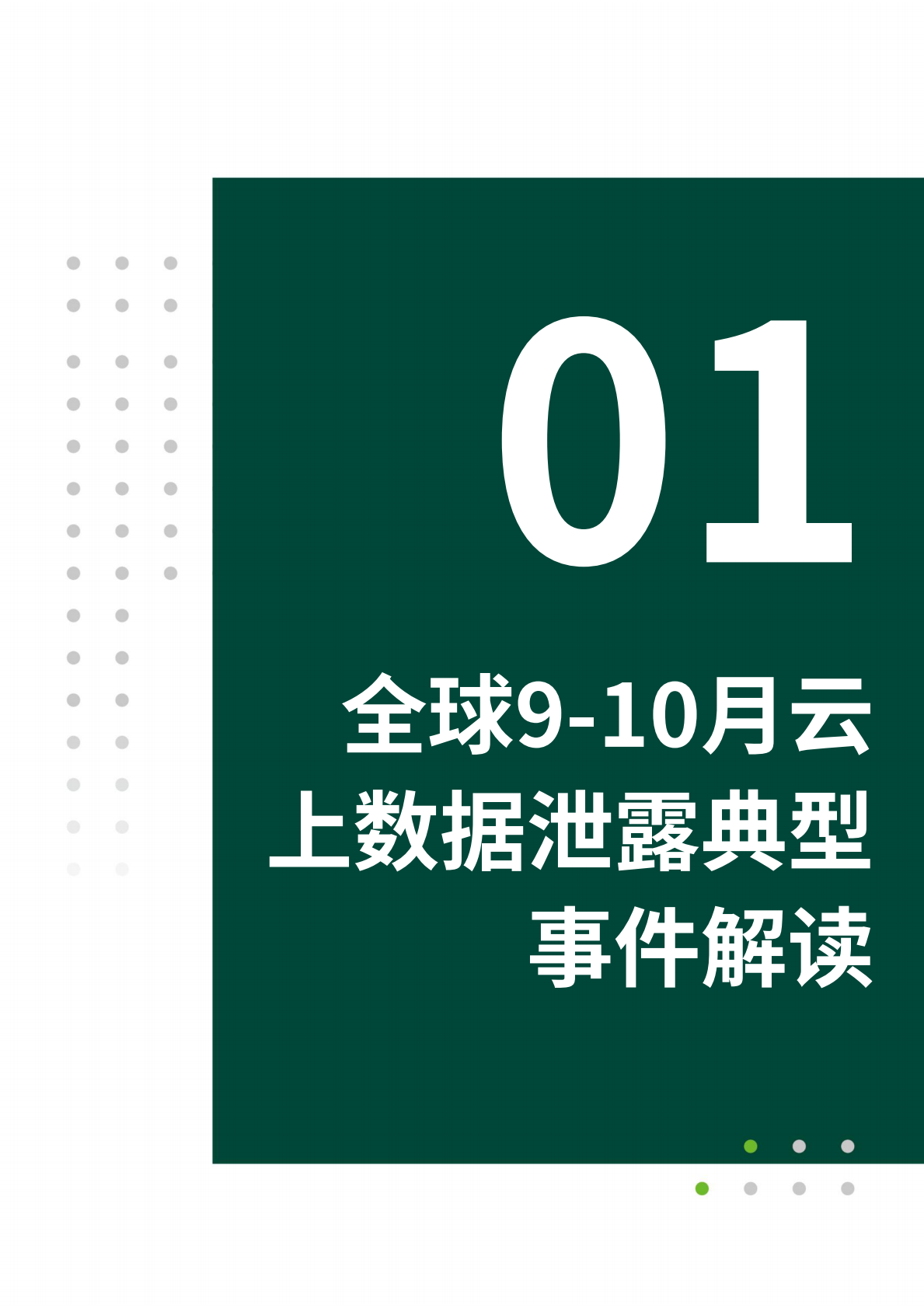 01

全球9-10月云上数据泄露典型事件解读